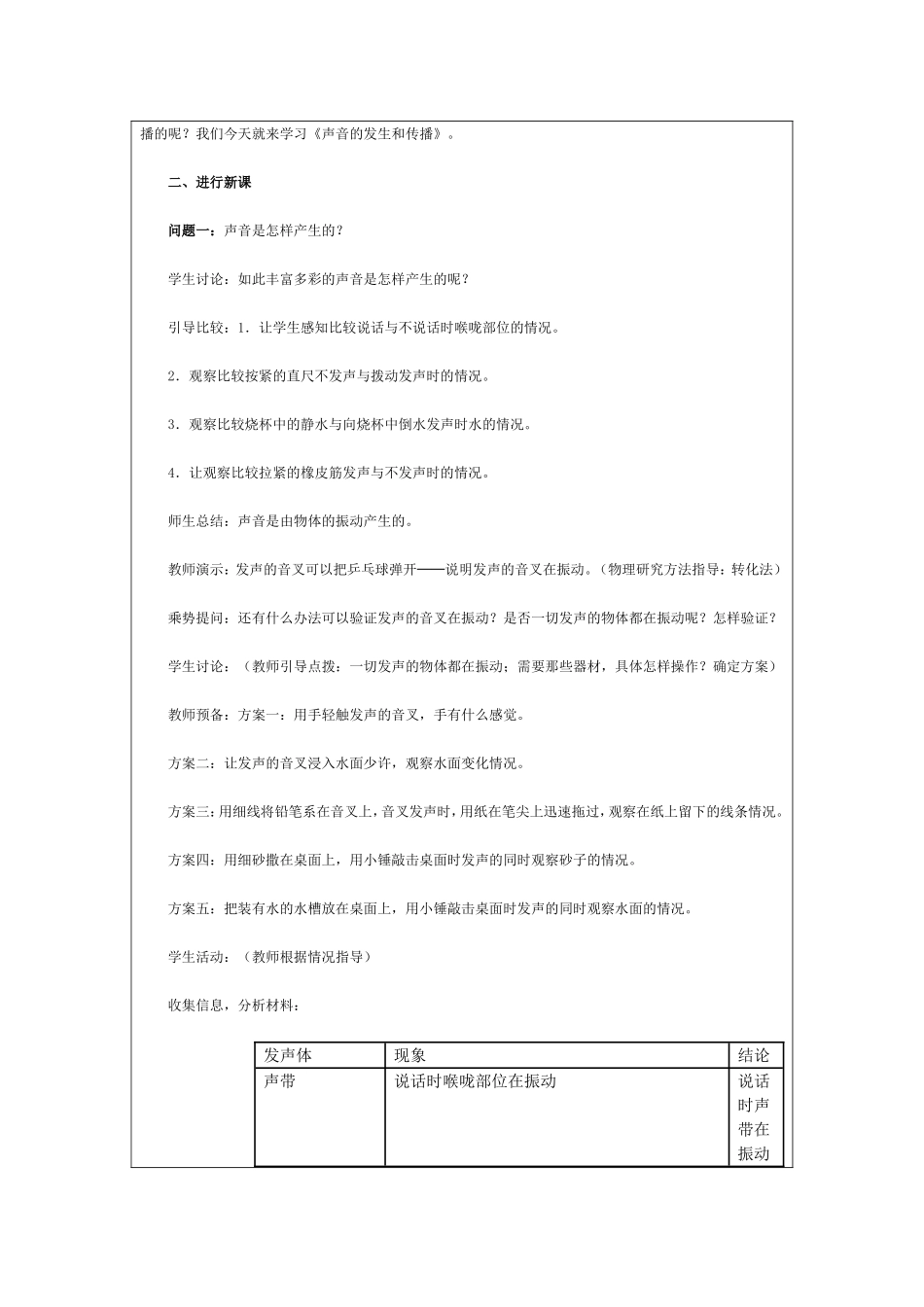 播的呢？我们今天就来学习《声音的发生和传播》。

二、进行新课

问题一：声音是怎样产生的？

学生讨论：如此丰富多彩的声音是怎样产生的呢？

引导比较：1．让学生感知比较说话与不说话时喉咙部位的情况。

2．观察比较按紧的直尺不发声与拨动发声时的情况。

3．观察比较烧杯中的静水与向烧杯中倒水发声时水的情况。

4．让观察比较拉紧的橡皮筋发声与不发声时的情况。

师生总结：声音是由物体的振动产生的。

教师演示：发声的音叉可以把乒乓球弹开——说明发声的音叉在振动。（物理研究方法指导：转化法）

乘势提问：还有什么办法可以验证发声的音叉在振动？是否一切发声的物体都在振动呢？怎样验证？

学生讨论：（教师引导点拨：一切发声的物体都在振动；需要那些器材，具体怎样操作？确定方案）

教师预备：方案一：用手轻触发声的音叉，手有什么感觉。

方案二：让发声的音叉浸入水面少许，观察水面变化情况。

方案三：用细线将铅笔系在音叉上，音叉发声时，用纸在笔尖上迅速拖过，观察在纸上留下的线条情况。

方案四：用细砂撒在桌面上，用小锤敲击桌面时发声的同时观察砂子的情况。

方案五：把装有水的水槽放在桌面上，用小锤敲击桌面时发声的同时观察水面的情况。

学生活动：（教师根据情况指导）

收集信息，分析材料：

| 发声体 | 现象 | 结论 |
|---|---|---|
| 声带 | 说话时喉咙部位在振动 | 说话时声带在振动 |